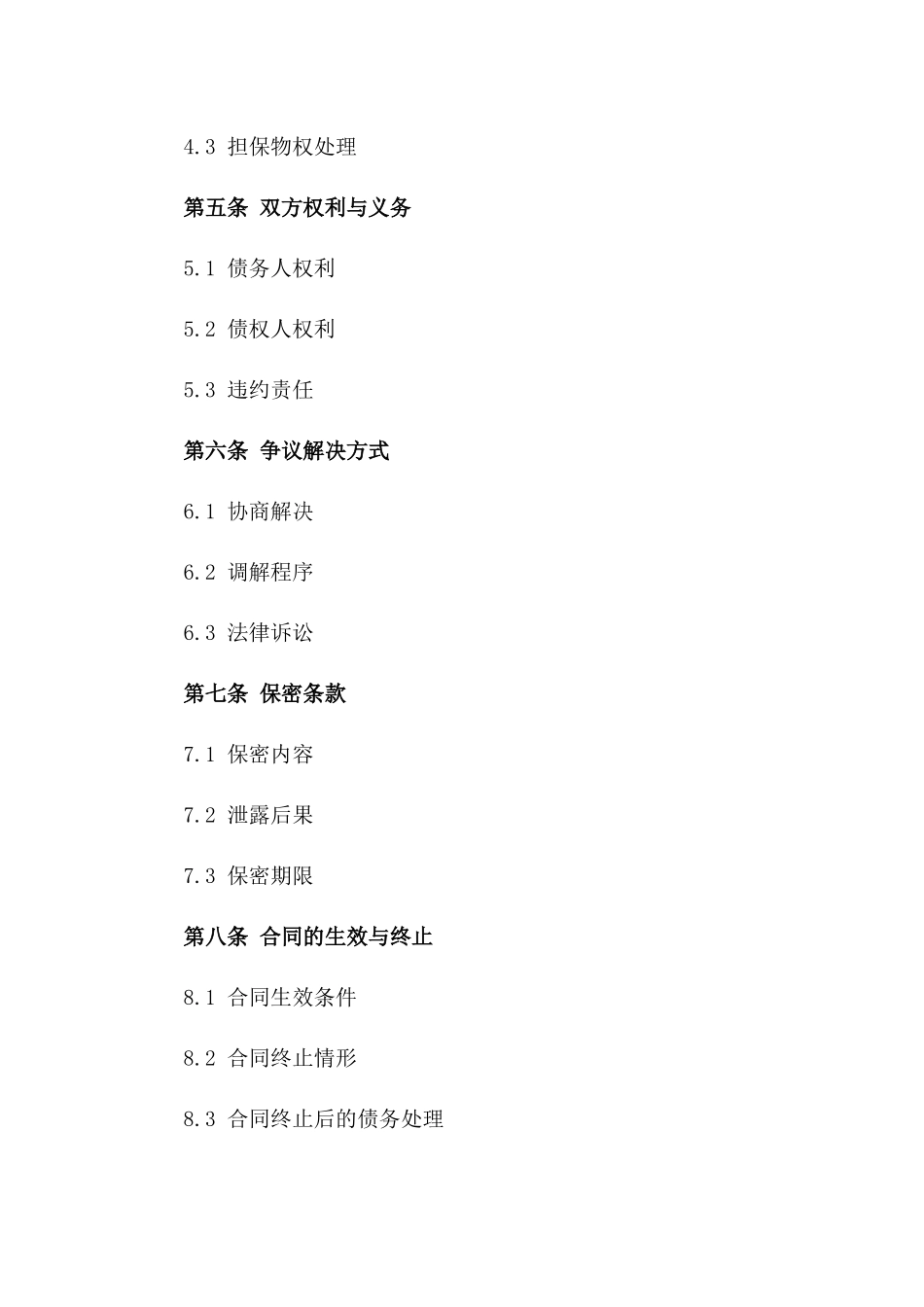 4.3 担保物权处理

第五条 双方权利与义务

5.1 债务人权利

5.2 债权人权利

5.3 违约责任

第六条 争议解决方式

6.1 协商解决

6.2 调解程序

6.3 法律诉讼

第七条 保密条款

7.1 保密内容

7.2 泄露后果

7.3 保密期限

第八条 合同的生效与终止

8.1 合同生效条件

8.2 合同终止情形

8.3 合同终止后的债务处理